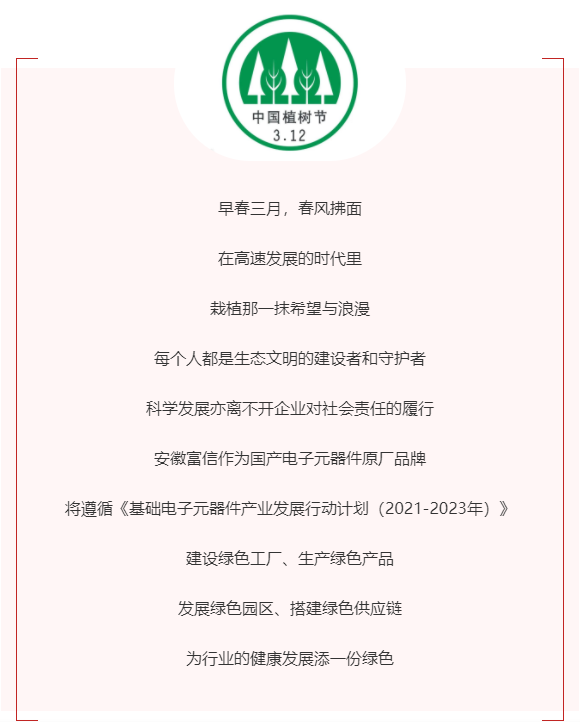 中国植树节
3.12

早春三月，春风拂面

在高速发展的时代里

栽植那一抹希望与浪漫

每个人都是生态文明的建设者和守护者

科学发展亦离不开企业对社会责任的履行

安徽富信作为国产电子元器件原厂品牌

将遵循《基础电子元器件产业发展行动计划（2021-2023年）》

建设绿色工厂、生产绿色产品

发展绿色园区、搭建绿色供应链

为行业的健康发展添一份绿色